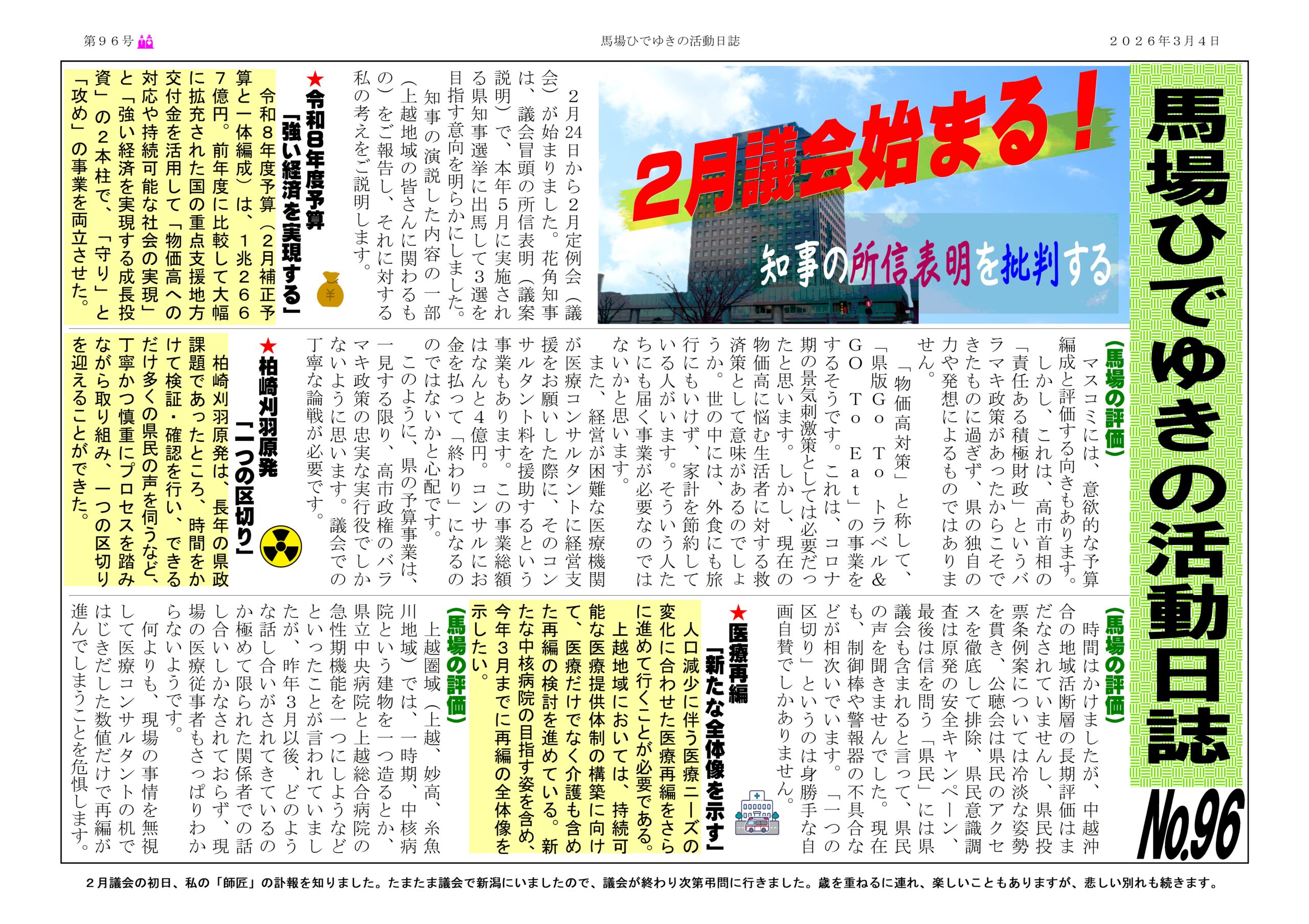 第９６号

馬場ひでゆきの活動日誌

２０２６年３月４日

馬場ひでゆきの活動日誌

No.96

２月議会始まる！

知事の所信表明を批判する

２月24日から２月定例会（議会）が始まりました。花角知事は、議会冒頭の所信表明（議案説明）で、本年５月に実施される県知事選挙に出馬して３選を目指す意向を明らかにしました。

知事の演説した内容の一部（上越地域の皆さんに関わるもの）をご報告し、それに対する私の考えをご説明します。

★令和８年度予算
「強い経済を実現する」

令和８年度予算（２月補正予算と一体編成）は、１兆２６６７億円。前年度に比較して大幅に拡充された国の重点支援地方交付金を活用して「物価高への対応や持続可能な社会の実現」と「強い経済を実現する成長投資」の２本柱で、「守り」と「攻め」の事業を両立させた。

（馬場の評価）

マスコミには、意欲的な予算編成と評価する向きもあります。

しかし、これは、高市首相の「責任ある積極財政」というバラマキ政策があったからこそできたものに過ぎず、県の独自の力や発想によるものではありません。

「物価高対策」と称して、「県版Ｇｏ Ｔｏ トラベル＆ＧＯ Ｔｏ Ｅａｔ」の事業をするそうです。これは、コロナ期の景気刺激策としては必要だったと思います。しかし、現在の物価高に悩む生活者に対する救済策として意味があるのでしょうか。世の中には、外食にも旅行にもいけず、家計を節約している人がいます。そういう人たちにも届く事業が必要なのではないかと思います。

また、経営が困難な医療機関が医療コンサルタントに経営支援をお願いした際に、そのコンサルタント料を援助するという事業もあります。この事業総額はなんと４億円。コンサルにお金を払って「終わり」になるのではないかと心配です。

このように、県の予算事業は、一見する限り、高市政権のバラマキ政策の忠実な実行役でしかないように思います。議会での丁寧な論戦が必要です。

★柏崎刈羽原発
「一つの区切り」

柏崎刈羽原発は、長年の県政課題であったところ、時間をかけて検証・確認を行い、できるだけ多くの県民の声を伺うなど、丁寧かつ慎重にプロセスを踏みながら取り組み、一つの区切りを迎えることができた。

（馬場の評価）

時間はかけましたが、中越沖合の地域活断層の長期評価はまだなされていませんし、県民投票条例案については冷淡な姿勢を貫き、公聴会は県民のアクセスを徹底して排除、県民意識調査は原発の安全キャンペーン、最後は信を問う「県民」には県議会も含まれると言って、県民の声を聞きませんでした。現在も、制御棒や警報器の不具合などが相次いでいます。「一つの区切り」というのは身勝手な自画自賛でしかありません。

★医療再編
「新たな全体像を示す」

人口減少に伴う医療ニーズの変化に合わせた医療再編をさらに進めて行くことが必要である。

上越地域においては、持続可能な医療提供体制の構築に向けて、医療だけでなく介護も含めた再編の検討を進めている。新たな中核病院の目指す姿を含め、今年３月までに再編の全体像を示したい。

（馬場の評価）

上越圏域（上越、妙高、糸魚川地域）では、一時期、中核病院という建物を一つ造るとか、県立中央病院と上越総合病院の急性期機能を一つにしようなどといったことが言われていましたが、昨年３月以後、どのような話し合いがされてきているのか極めて限られた関係者での話し合いしかなされておらず、現場の医療従事者もさっぱりわからないようです。

何よりも、現場の事情を無視して医療コンサルタントの机ではじきだした数値だけで再編が進んでしまうことを危惧します。

２月議会の初日、私の「師匠」の訃報を知りました。たまたま議会で新潟にいましたので、議会が終わり次第弔問に行きました。歳を重ねるに連れ、楽しいこともありますが、悲しい別れも続きます。